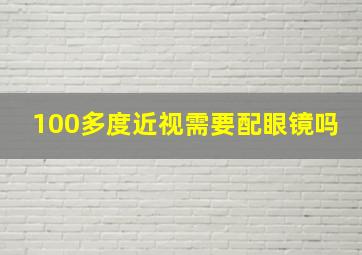 100多度近视需要配眼镜吗